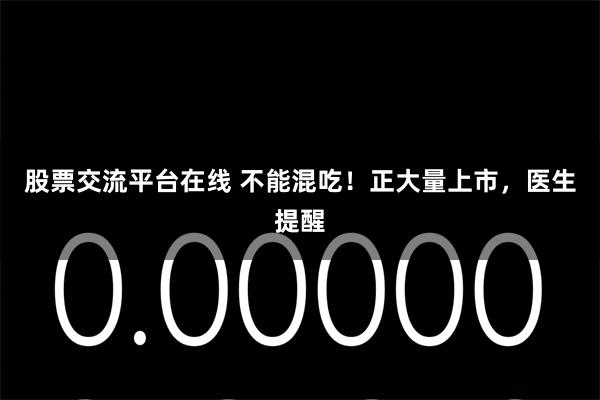 股票交流平台在线 不能混吃！正大量上市，医生提醒

0.00000